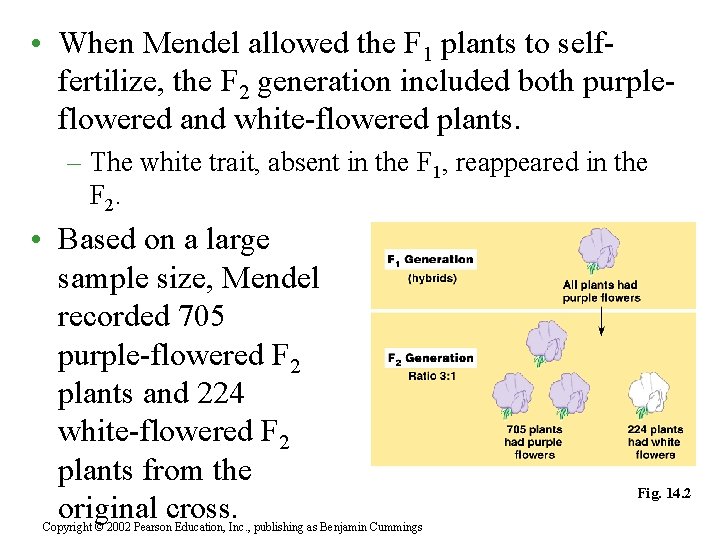 • When Mendel allowed the $F_1$ plants to self-fertilize, the $F_2$ generation included both purple-flowered and white-flowered plants.

– The white trait, absent in the $F_1$, reappeared in the $F_2$.

• Based on a large sample size, Mendel recorded 705 purple-flowered $F_2$ plants and 224 white-flowered $F_2$ plants from the original cross.

$F_1$ Generation
(hybrids)

All plants had purple flowers

$F_2$ Generation
Ratio 3:1

705 plants had purple flowers

224 plants had white flowers

Fig. 14.2

Copyright © 2002 Pearson Education, Inc., publishing as Benjamin Cummings